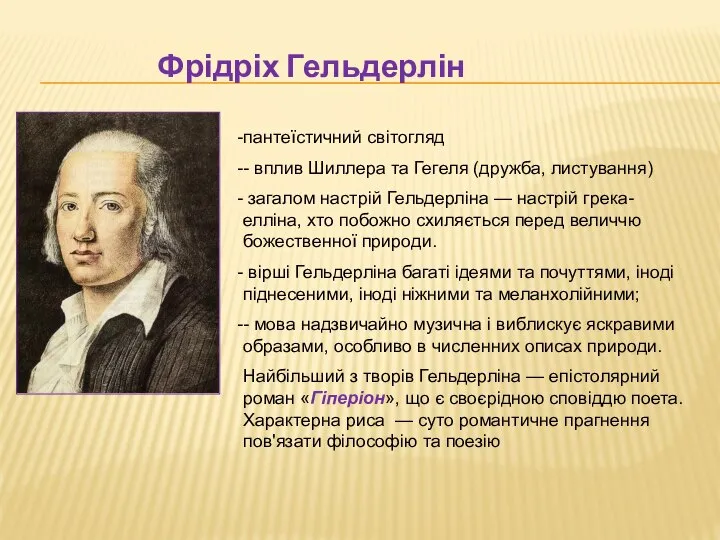 Фрідріх Гельдерлін

-пантеїстичний світогляд

-- вплив Шиллера та Гегеля (дружба, листування)

- загалом настрій Гельдерліна — настрій грека-елліна, хто побожно схиляється перед величчю божественної природи.

- вірші Гельдерліна багаті ідеями та почуттями, іноді піднесеними, іноді ніжними та меланхолійними;

-- мова надзвичайно музична і виблискує яскравими образами, особливо в численних описах природи.

Найбільший з творів Гельдерліна — епістолярний роман «Гіперіон», що є своєрідною сповіддю поета. Характерна риса — суто романтичне прагнення пов'язати філософію та поезію